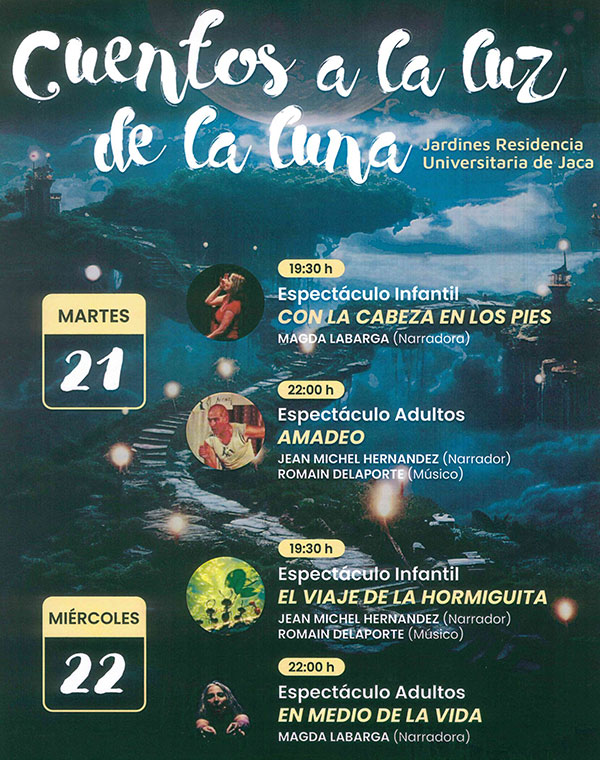 Cuentos a la luz de la luna

Jardines Residencia
Universitaria de Jaca

MARTES
21

19:30 h
Espectáculo Infantil
CON LA CABEZA EN LOS PIES
MAGDA LABARGA (Narradora)

22:00 h
Espectáculo Adultos
AMADEO
JEAN MICHEL HERNANDEZ (Narrador)
ROMAIN DELAPORTE (Músico)

MIÉRCOLES
22

19:30 h
Espectáculo Infantil
EL VIAJE DE LA HORMIGUITA
JEAN MICHEL HERNANDEZ (Narrador)
ROMAIN DELAPORTE (Músico)

22:00 h
Espectáculo Adultos
EN MEDIO DE LA VIDA
MAGDA LABARGA (Narradora)